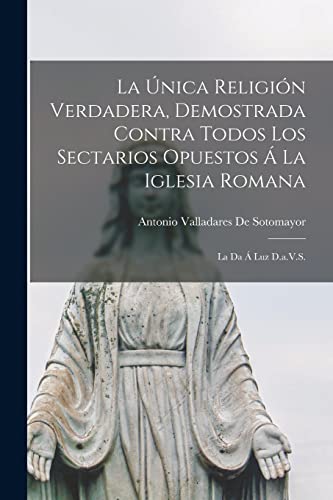 La Única Religión Verdadera, Demostrada Contra Todos Los Sectarios Opuestos Á La Iglesia Romana

Antonio Valladares De Sotomayor

La Da Á Luz D.a.V.S.